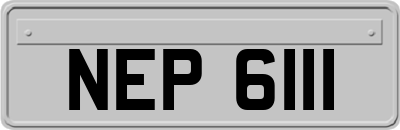 NEP 6111